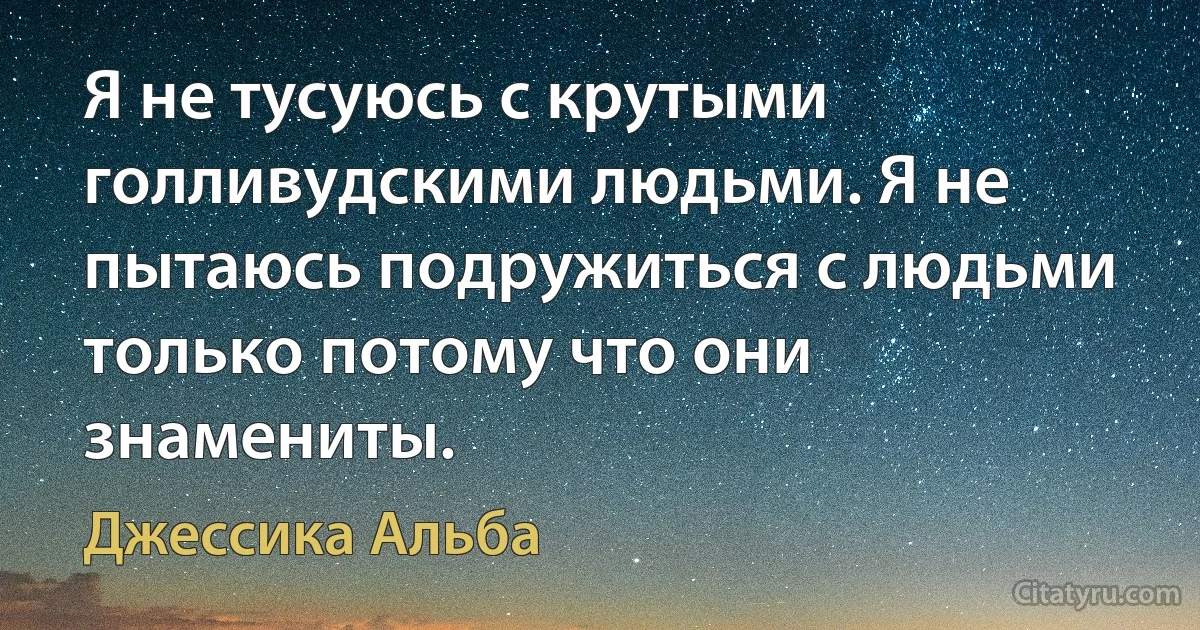 Я не тусуюсь с крутыми голливудскими людьми. Я не пытаюсь подружиться с людьми только потому что они знамениты.

Джессика Альба

Citatyru.com